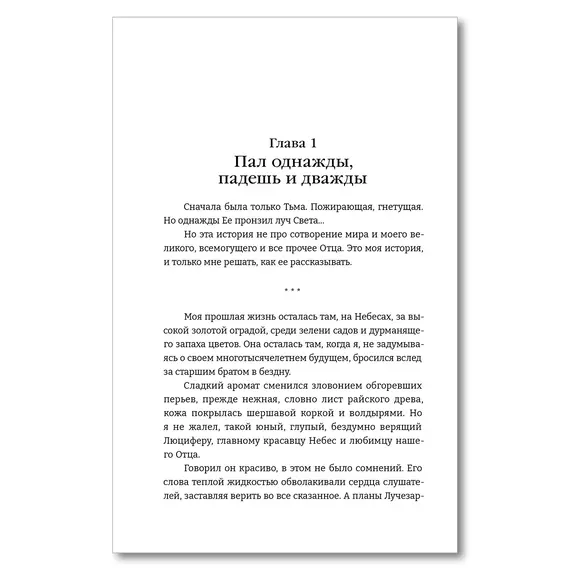 Глава 1
Пал однажды, падешь и дважды

Сначала была только Тьма. Пожирающая, гнетущая. Но однажды Ее пронзил луч Света...

Но эта история не про сотворение мира и моего великого, всемогущего и все прочее Отца. Это моя история, и только мне решать, как ее рассказывать.

* * *

Моя прошлая жизнь осталась там, на Небесах, за высокой золотой оградой, среди зелени садов и дурманящего запаха цветов. Она осталась там, когда я, не задумываясь о своем многотысячелетнем будущем, бросился вслед за старшим братом в бездну.

Сладкий аромат сменился зловонием обгоревших перьев, прежде нежная, словно лист райского древа, кожа покрылась шершавой коркой и волдырями. Но я не жалел, такой юный, глупый, бездумно верящий Люциферу, главному красавцу Небес и любимцу нашего Отца.

Говорил он красиво, в этом не было сомнений. Его слова теплой жидкостью обволакивали сердца слушателей, заставляя верить во все сказанное. А планы Лучезар-